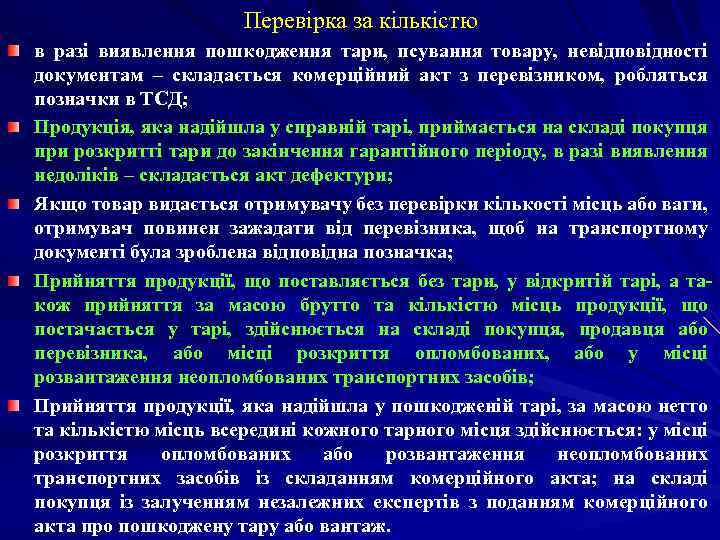 Перевірка за кількістю

в разі виявлення пошкодження тари, псування товару, невідповідності документам – складається комерційний акт з перевізником, робляться позначки в ТСД;

Продукція, яка надійшла у справній тарі, приймається на складі покупця при розкритті тари до закінчення гарантійного періоду, в разі виявлення недоліків – складається акт дефектури;

Якщо товар видається отримувачу без перевірки кількості місць або ваги, отримувач повинен зажадати від перевізника, щоб на транспортному документі була зроблена відповідна позначка;

Прийняття продукції, що поставляється без тари, у відкритій тарі, а також прийняття за масою брутто та кількістю місць продукції, що постачається у тарі, здійснюється на складі покупця, продавця або перевізника, або місці розкриття опломбованих, або у місці розвантаження неопломбованих транспортних засобів;

Прийняття продукції, яка надійшла у пошкодженій тарі, за масою нетто та кількістю місць всередині кожного тарного місця здійснюється: у місці розкриття опломбованих або розвантаження неопломбованих транспортних засобів із складанням комерційного акта; на складі покупця із залученням незалежних експертів з поданням комерційного акта про пошкоджену тару або вантаж.